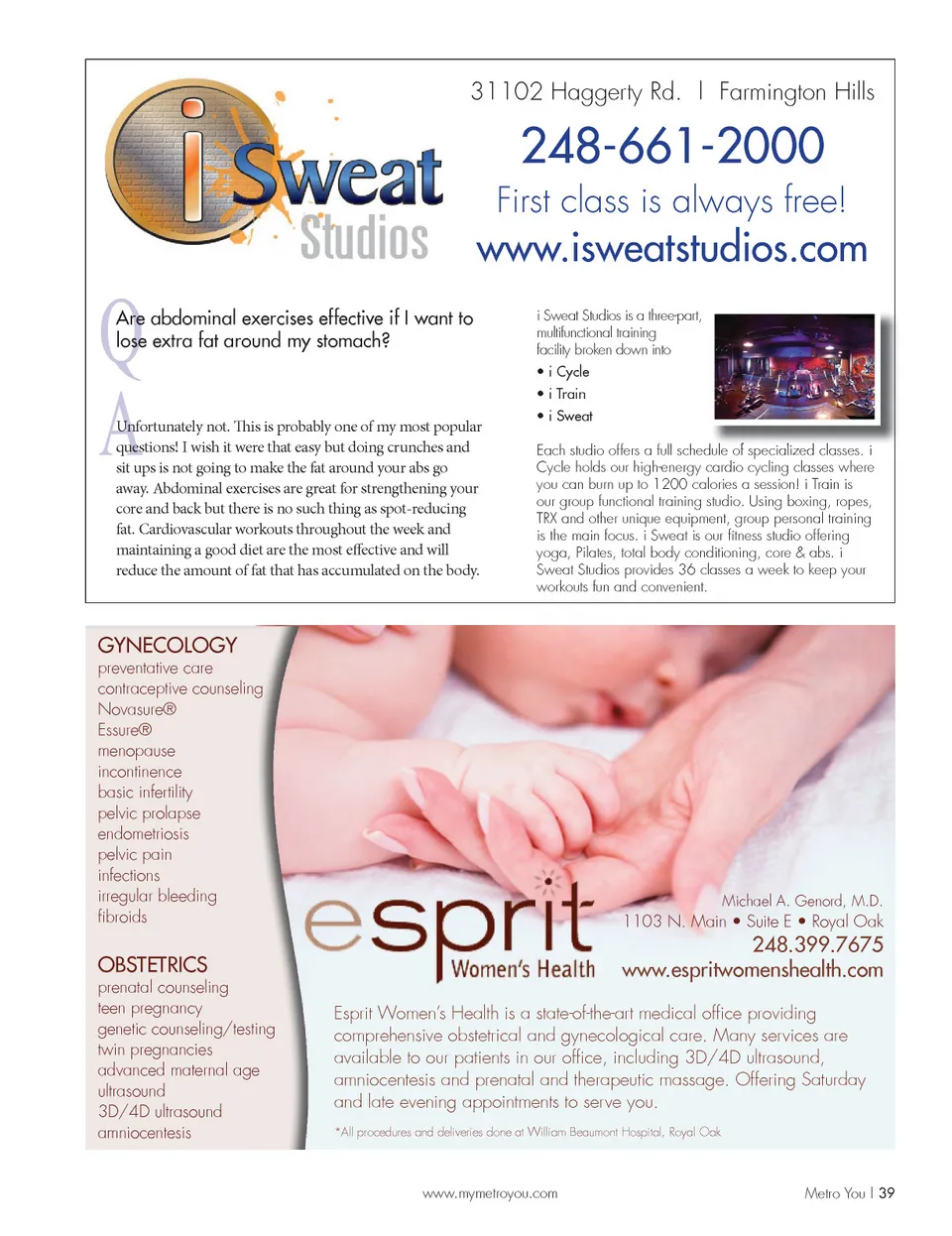 i Sweat Studios

31102 Haggerty Rd. | Farmington Hills

248-661-2000

First class is always free!

www.isweatstudios.com

Q Are abdominal exercises effective if I want to lose extra fat around my stomach?

A Unfortunately not. This is probably one of my most popular questions! I wish it were that easy but doing crunches and sit ups is not going to make the fat around your abs go away. Abdominal exercises are great for strengthening your core and back but there is no such thing as spot-reducing fat. Cardiovascular workouts throughout the week and maintaining a good diet are the most effective and will reduce the amount of fat that has accumulated on the body.

i Sweat Studios is a three-part, multifunctional training facility broken down into

• i Cycle
• i Train
• i Sweat

Each studio offers a full schedule of specialized classes. i Cycle holds our high-energy cardio cycling classes where you can burn up to 1200 calories a session! i Train is our group functional training studio. Using boxing, ropes, TRX and other unique equipment, group personal training is the main focus. i Sweat is our fitness studio offering yoga, Pilates, total body conditioning, core & abs. i Sweat Studios provides 36 classes a week to keep your workouts fun and convenient.

GYNECOLOGY
preventative care
contraceptive counseling
Novasure®
Essure®
menopause
incontinence
basic infertility
pelvic prolapse
endometriosis
pelvic pain
infections
irregular bleeding
fibroids

OBSTETRICS
prenatal counseling
teen pregnancy
genetic counseling/testing
twin pregnancies
advanced maternal age
ultrasound
3D/4D ultrasound
amniocentesis

esprit Women's Health

Michael A. Genord, M.D.
1103 N. Main • Suite E • Royal Oak
248.399.7675
www.espritwomenshealth.com

Esprit Women's Health is a state-of-the-art medical office providing comprehensive obstetrical and gynecological care. Many services are available to our patients in our office, including 3D/4D ultrasound, amniocentesis and prenatal and therapeutic massage. Offering Saturday and late evening appointments to serve you.

*All procedures and deliveries done at William Beaumont Hospital, Royal Oak

www.mymetroyou.com

Metro You | 39